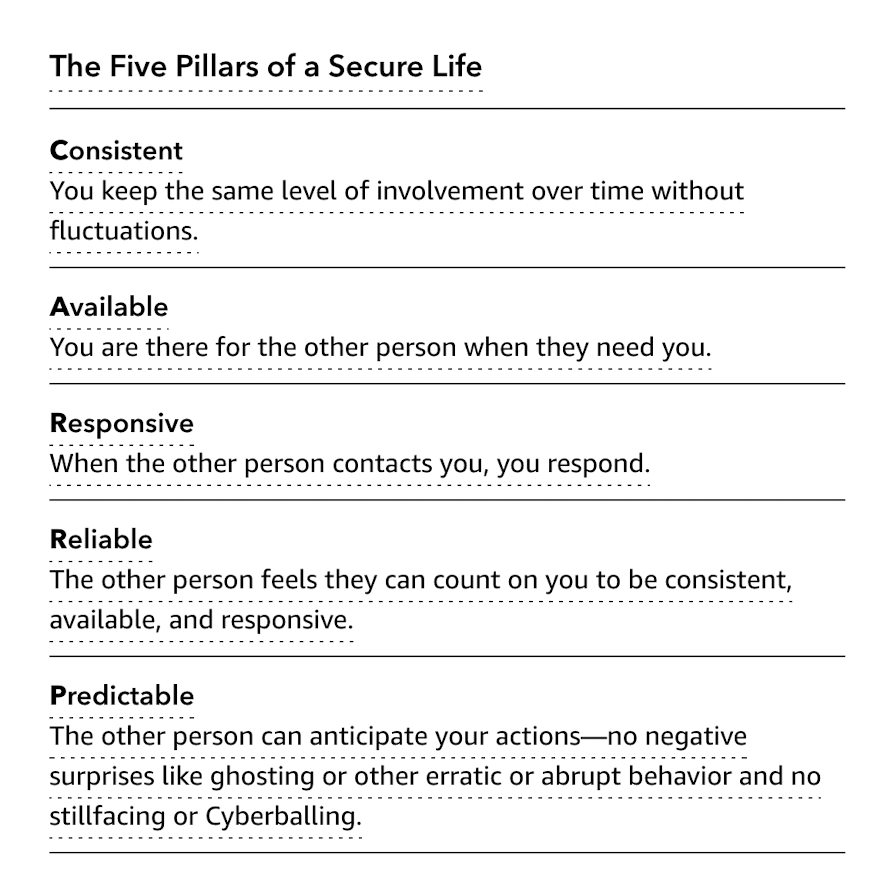 The Five Pillars of a Secure Life

Consistent
You keep the same level of involvement over time without fluctuations.

Available
You are there for the other person when they need you.

Responsive
When the other person contacts you, you respond.

Reliable
The other person feels they can count on you to be consistent, available, and responsive.

Predictable
The other person can anticipate your actions—no negative surprises like ghosting or other erratic or abrupt behavior and no stillfacing or Cyberballing.